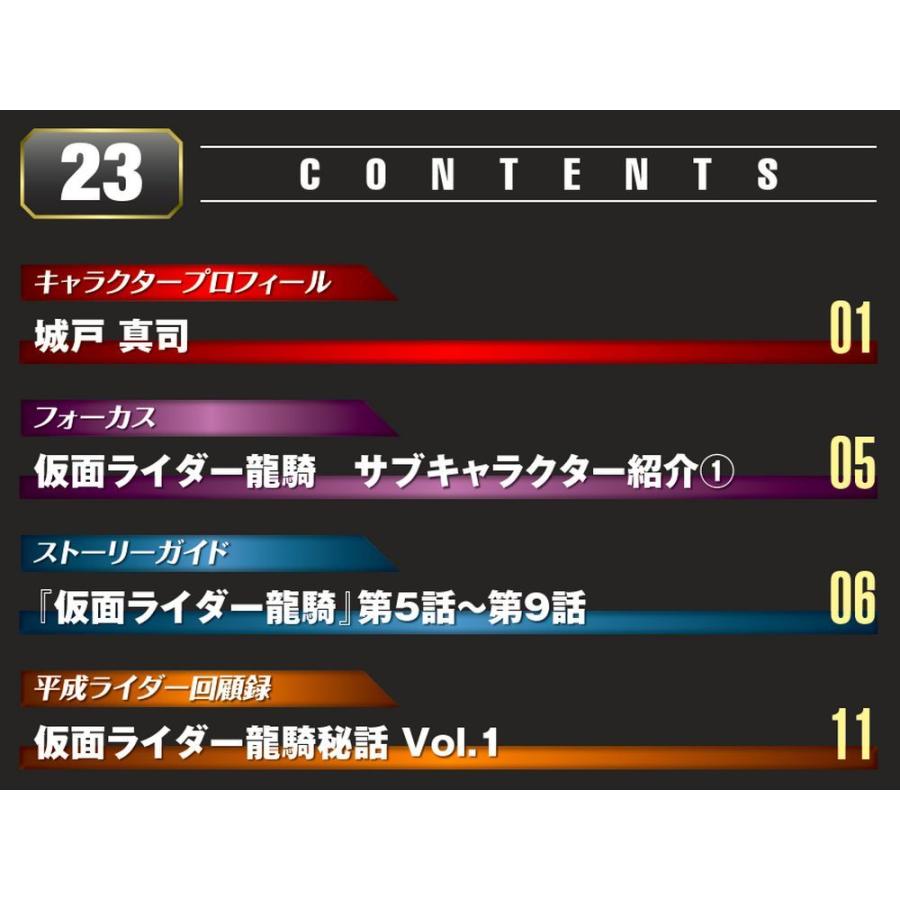 23

CONTENTS

キャラクタープロフィール
城戸 真司 01

フォーカス
仮面ライダー龍騎　サブキャラクター紹介① 05

ストーリーガイド
『仮面ライダー龍騎』第5話～第9話 06

平成ライダー回顧録
仮面ライダー龍騎秘話 Vol.1 11